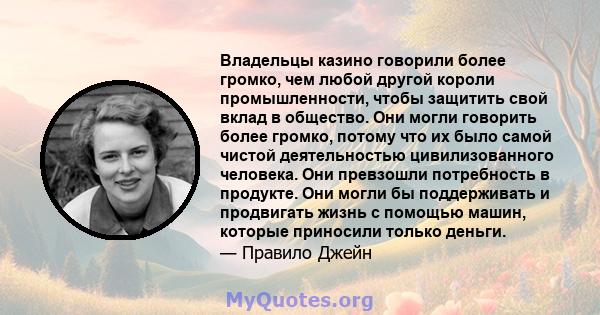 Владельцы казино говорили более громко, чем любой другой короли промышленности, чтобы защитить свой вклад в общество. Они могли говорить более громко, потому что их было самой чистой деятельностью цивилизованного человека. Они превзошли потребность в продукте. Они могли бы поддерживать и продвигать жизнь с помощью машин, которые приносили только деньги.
— Правило Джейн

MyQuotes.org